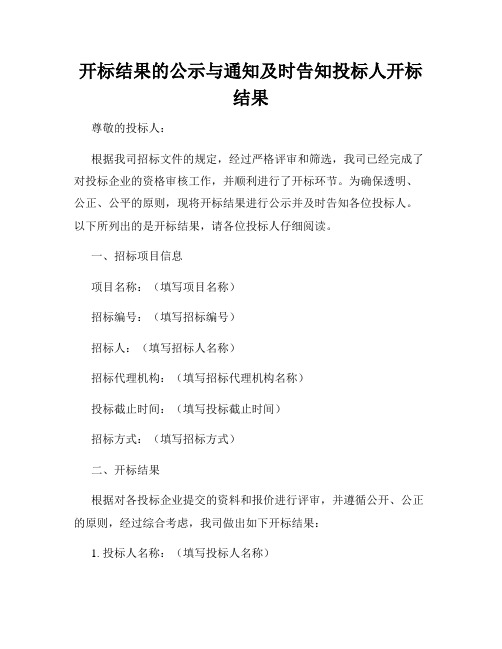 开标结果的公示与通知及时告知投标人开标结果

尊敬的投标人：

根据我司招标文件的规定，经过严格评审和筛选，我司已经完成了对投标企业的资格审核工作，并顺利进行了开标环节。为确保透明、公正、公平的原则，现将开标结果进行公示并及时告知各位投标人。以下所列出的是开标结果，请各位投标人仔细阅读。

一、招标项目信息

项目名称：（填写项目名称）

招标编号：（填写招标编号）

招标人：（填写招标人名称）

招标代理机构：（填写招标代理机构名称）

投标截止时间：（填写投标截止时间）

招标方式：（填写招标方式）

二、开标结果

根据对各投标企业提交的资料和报价进行评审，并遵循公开、公正的原则，经过综合考虑，我司做出如下开标结果：

1. 投标人名称：（填写投标人名称）